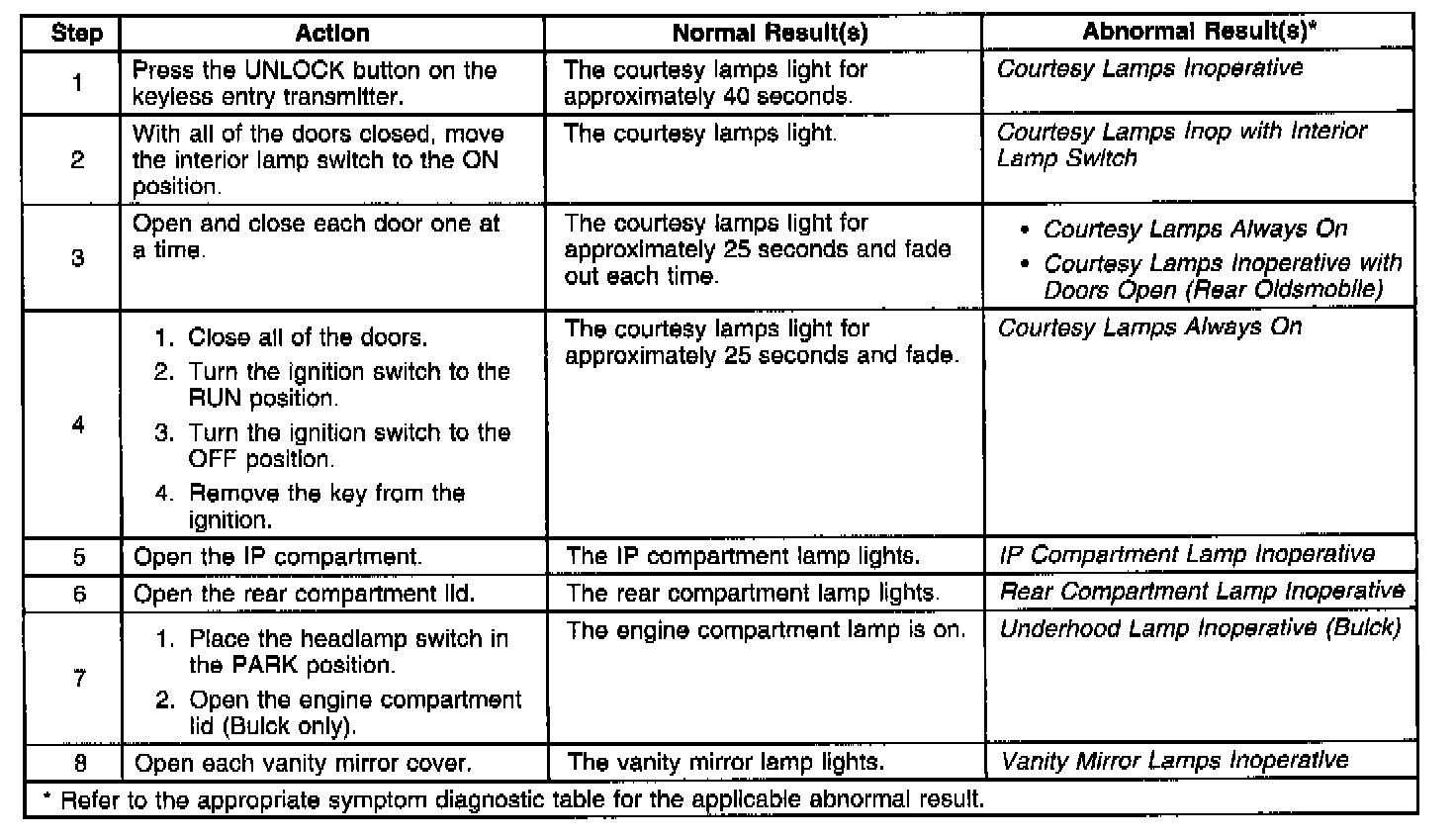 | Step | Action | Normal Result(s) | Abnormal Result(s)* |
|---|---|---|---|
| 1 | Press the UNLOCK button on the keyless entry transmitter. | The courtesy lamps light for approximately 40 seconds. | Courtesy Lamps Inoperative |
| 2 | With all of the doors closed, move the interior lamp switch to the ON position. | The courtesy lamps light. | Courtesy Lamps Inop with Interior Lamp Switch |
| 3 | Open and close each door one at a time. | The courtesy lamps light for approximately 25 seconds and fade out each time. | • Courtesy Lamps Always On • Courtesy Lamps Inoperative with Doors Open (Rear Oldsmobile) |
| 4 | 1. Close all of the doors. 2. Turn the ignition switch to the RUN position. 3. Turn the ignition switch to the OFF position. 4. Remove the key from the ignition. | The courtesy lamps light for approximately 25 seconds and fade. | Courtesy Lamps Always On |
| 5 | Open the IP compartment. | The IP compartment lamp lights. | IP Compartment Lamp Inoperative |
| 6 | Open the rear compartment lid. | The rear compartment lamp lights. | Rear Compartment Lamp Inoperative |
| 7 | 1. Place the headlamp switch in the PARK position. 2. Open the engine compartment lid (Buick only). | The engine compartment lamp is on. | Underhood Lamp Inoperative (Buick) |
| 8 | Open each vanity mirror cover. | The vanity mirror lamp lights. | Vanity Mirror Lamps Inoperative |

* Refer to the appropriate symptom diagnostic table for the applicable abnormal result.